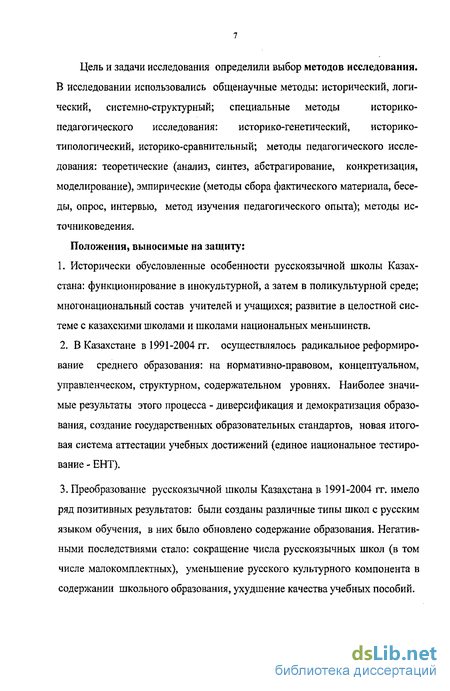 7

Цель и задачи исследования определили выбор методов исследования. В исследовании использовались общенаучные методы: исторический, логический, системно-структурный; специальные методы историко-педагогического исследования: историко-генетический, историко-типологический, историко-сравнительный; методы педагогического исследования: теоретические (анализ, синтез, абстрагирование, конкретизация, моделирование), эмпирические (методы сбора фактического материала, беседы, опрос, интервью, метод изучения педагогического опыта); методы источниковедения.

Положения, выносимые на защиту:

1. Исторически обусловленные особенности русскоязычной школы Казахстана: функционирование в инокультурной, а затем в поликультурной среде; многонациональный состав учителей и учащихся; развитие в целостной системе с казахскими школами и школами национальных меньшинств.

2. В Казахстане в 1991-2004 гг. осуществлялось радикальное реформирование среднего образования: на нормативно-правовом, концептуальном, управленческом, структурном, содержательном уровнях. Наиболее значимые результаты этого процесса - диверсификация и демократизация образования, создание государственных образовательных стандартов, новая итоговая система аттестации учебных достижений (единое национальное тестирование - ЕНТ).

3. Преобразование русскоязычной школы Казахстана в 1991-2004 гг. имело ряд позитивных результатов: были созданы различные типы школ с русским языком обучения, в них было обновлено содержание образования. Негативными последствиями стало: сокращение числа русскоязычных школ (в том числе малокомплектных), уменьшение русского культурного компонента в содержании школьного образования, ухудшение качества учебных пособий.

dsLib.net
библиотека диссертаций